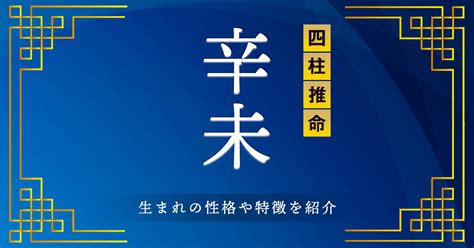 四柱推命

辛未

生まれの性格や特徴を紹介